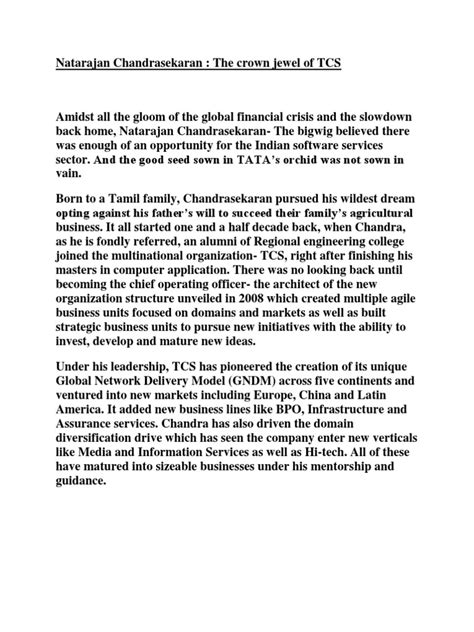 Natarajan Chandrasekaran : The crown jewel of TCS

Amidst all the gloom of the global financial crisis and the slowdown back home, Natarajan Chandrasekaran- The bigwig believed there was enough of an opportunity for the Indian software services sector. And the good seed sown in TATA's orchid was not sown in vain.

Born to a Tamil family, Chandrasekaran pursued his wildest dream opting against his father's will to succeed their family's agricultural business. It all started one and a half decade back, when Chandra, as he is fondly referred, an alumni of Regional engineering college joined the multinational organization- TCS, right after finishing his masters in computer application. There was no looking back until becoming the chief operating officer- the architect of the new organization structure unveiled in 2008 which created multiple agile business units focused on domains and markets as well as built strategic business units to pursue new initiatives with the ability to invest, develop and mature new ideas.

Under his leadership, TCS has pioneered the creation of its unique Global Network Delivery Model (GNDM) across five continents and ventured into new markets including Europe, China and Latin America. It added new business lines like BPO, Infrastructure and Assurance services. Chandra has also driven the domain diversification drive which has seen the company enter new verticals like Media and Information Services as well as Hi-tech. All of these have matured into sizeable businesses under his mentorship and guidance.